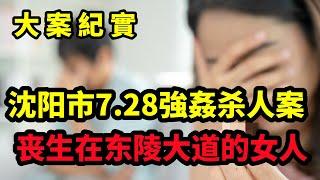 大案紀實

沈阳市7.28強姦杀人案

丧生在东陵大道的女人